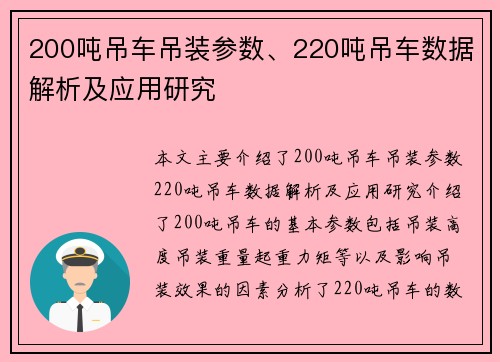 200吨吊车吊装参数、220吨吊车数据解析及应用研究

本文主要介绍了200吨吊车吊装参数220吨吊车数据解析及应用研究介绍了200吨吊车的基本参数包括吊装高度吊装重量起重力矩等以及影响吊装效果的因素分析了220吨吊车的数